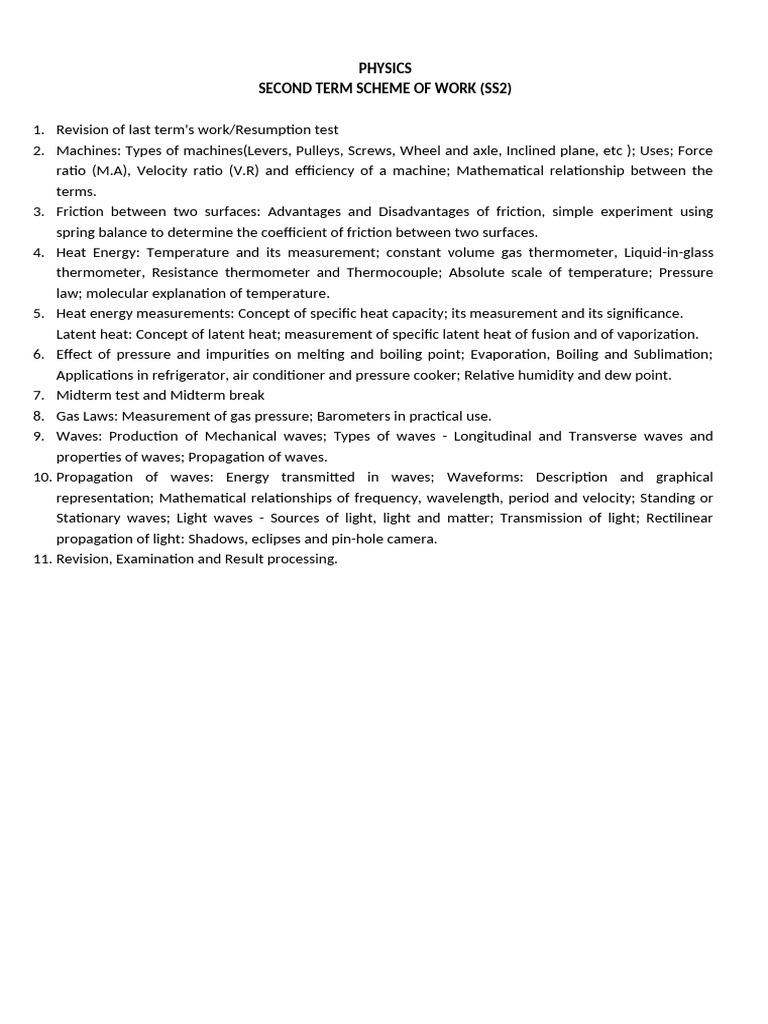 PHYSICS
SECOND TERM SCHEME OF WORK (SS2)

1. Revision of last term's work/Resumption test
2. Machines: Types of machines(Levers, Pulleys, Screws, Wheel and axle, Inclined plane, etc ); Uses; Force ratio (M.A), Velocity ratio (V.R) and efficiency of a machine; Mathematical relationship between the terms.
3. Friction between two surfaces: Advantages and Disadvantages of friction, simple experiment using spring balance to determine the coefficient of friction between two surfaces.
4. Heat Energy: Temperature and its measurement; constant volume gas thermometer, Liquid-in-glass thermometer, Resistance thermometer and Thermocouple; Absolute scale of temperature; Pressure law; molecular explanation of temperature.
5. Heat energy measurements: Concept of specific heat capacity; its measurement and its significance. Latent heat: Concept of latent heat; measurement of specific latent heat of fusion and of vaporization.
6. Effect of pressure and impurities on melting and boiling point; Evaporation, Boiling and Sublimation; Applications in refrigerator, air conditioner and pressure cooker; Relative humidity and dew point.
7. Midterm test and Midterm break
8. Gas Laws: Measurement of gas pressure; Barometers in practical use.
9. Waves: Production of Mechanical waves; Types of waves - Longitudinal and Transverse waves and properties of waves; Propagation of waves.
10. Propagation of waves: Energy transmitted in waves; Waveforms: Description and graphical representation; Mathematical relationships of frequency, wavelength, period and velocity; Standing or Stationary waves; Light waves - Sources of light, light and matter; Transmission of light; Rectilinear propagation of light: Shadows, eclipses and pin-hole camera.
11. Revision, Examination and Result processing.